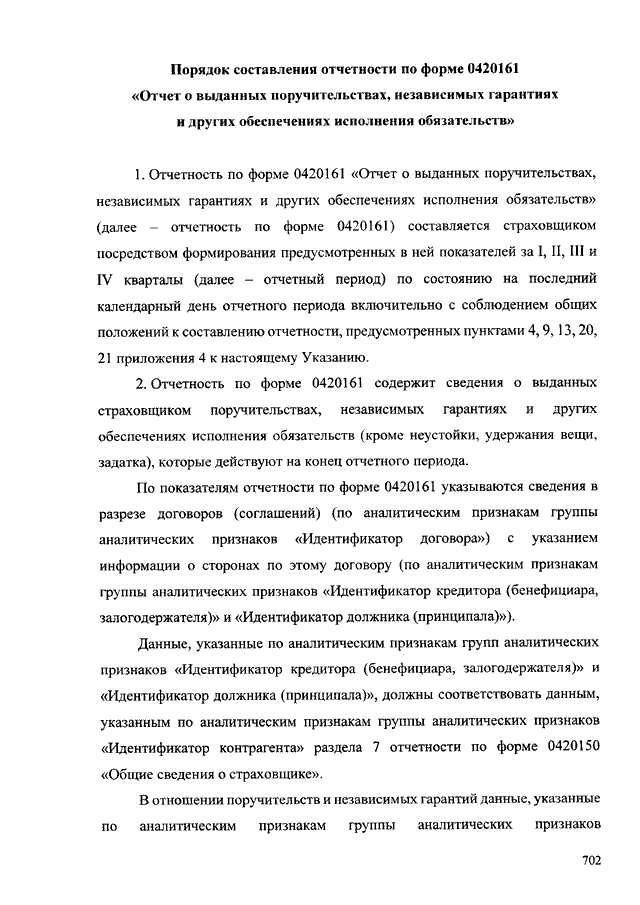 Порядок составления отчетности по форме 0420161
«Отчет о выданных поручительствах, независимых гарантиях и других обеспечениях исполнения обязательств»

1. Отчетность по форме 0420161 «Отчет о выданных поручительствах, независимых гарантиях и других обеспечениях исполнения обязательств» (далее – отчетность по форме 0420161) составляется страховщиком посредством формирования предусмотренных в ней показателей за I, II, III и IV кварталы (далее – отчетный период) по состоянию на последний календарный день отчетного периода включительно с соблюдением общих положений к составлению отчетности, предусмотренных пунктами 4, 9, 13, 20, 21 приложения 4 к настоящему Указанию.

2. Отчетность по форме 0420161 содержит сведения о выданных страховщиком поручительствах, независимых гарантиях и других обеспечениях исполнения обязательств (кроме неустойки, удержания вещи, задатка), которые действуют на конец отчетного периода.

По показателям отчетности по форме 0420161 указываются сведения в разрезе договоров (соглашений) (по аналитическим признакам группы аналитических признаков «Идентификатор договора») с указанием информации о сторонах по этому договору (по аналитическим признакам группы аналитических признаков «Идентификатор кредитора (бенефициара, залогодержателя)» и «Идентификатор должника (принципала)»).

Данные, указанные по аналитическим признакам групп аналитических признаков «Идентификатор кредитора (бенефициара, залогодержателя)» и «Идентификатор должника (принципала)», должны соответствовать данным, указанным по аналитическим признакам группы аналитических признаков «Идентификатор контрагента» раздела 7 отчетности по форме 0420150 «Общие сведения о страховщике».

В отношении поручительств и независимых гарантий данные, указанные по аналитическим признакам группы аналитических признаков

702